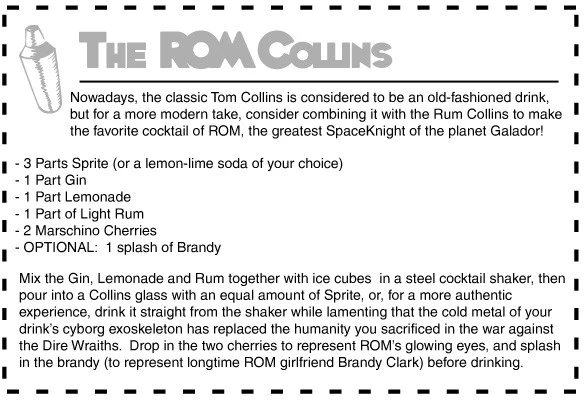 THE ROM COLLINS

Nowadays, the classic Tom Collins is considered to be an old-fashioned drink, but for a more modern take, consider combining it with the Rum Collins to make the favorite cocktail of ROM, the greatest SpaceKnight of the planet Galador!

- 3 Parts Sprite (or a lemon-lime soda of your choice)
- 1 Part Gin
- 1 Part Lemonade
- 1 Part of Light Rum
- 2 Marschino Cherries
- OPTIONAL: 1 splash of Brandy

Mix the Gin, Lemonade and Rum together with ice cubes in a steel cocktail shaker, then pour into a Collins glass with an equal amount of Sprite, or, for a more authentic experience, drink it straight from the shaker while lamenting that the cold metal of your drink's cyborg exoskeleton has replaced the humanity you sacrificed in the war against the Dire Wraiths. Drop in the two cherries to represent ROM's glowing eyes, and splash in the brandy (to represent longtime ROM girlfriend Brandy Clark) before drinking.